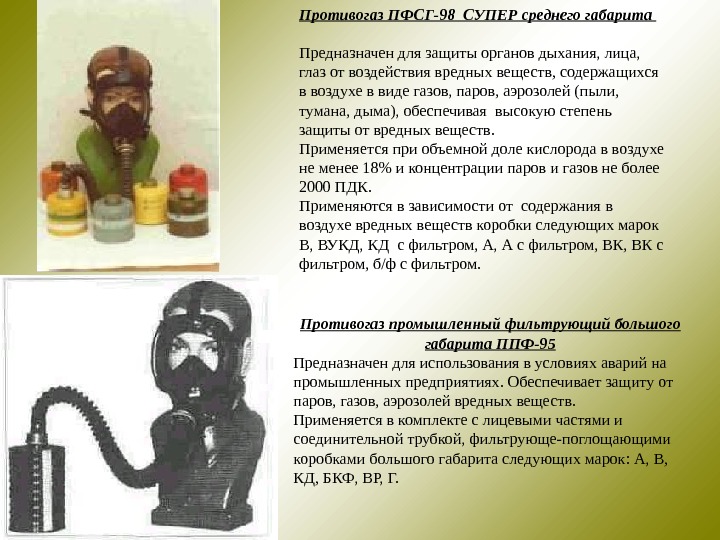 Противогаз ПФСГ-98 СУПЕР среднего габарита

Предназначен для защиты органов дыхания, лица, глаз от воздействия вредных веществ, содержащихся в воздухе в виде газов, паров, аэрозолей (пыли, тумана, дыма), обеспечивая высокую степень защиты от вредных веществ.
Применяется при объемной доле кислорода в воздухе не менее 18% и концентрации паров и газов не более 2000 ПДК.
Применяются в зависимости от содержания в воздухе вредных веществ коробки следующих марок В, ВУКД, КД с фильтром, А, А с фильтром, ВК, ВК с фильтром, б/ф с фильтром.

Противогаз промышленный фильтрующий большого габарита ППФ-95
Предназначен для использования в условиях аварий на промышленных предприятиях. Обеспечивает защиту от паров, газов, аэрозолей вредных веществ.
Применяется в комплекте с лицевыми частями и соединительной трубкой, фильтрующе-поглощающими коробками большого габарита следующих марок: А, В, КД, БКФ, ВР, Г.